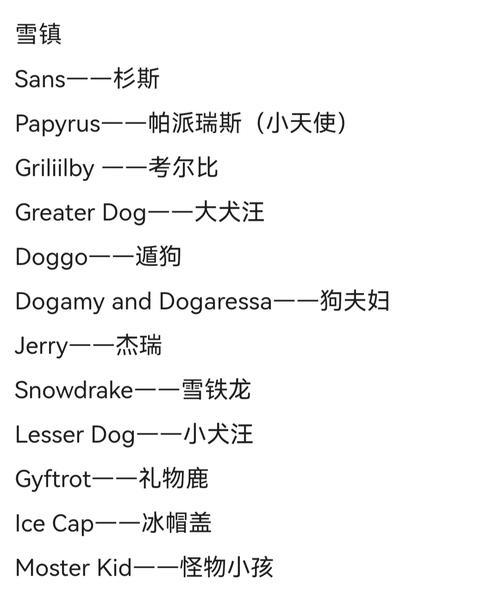 雪镇

Sans——杉斯

Papyrus——帕派瑞斯（小天使）

Griliilby ——考尔比

Greater Dog——大犬汪

Doggo——遁狗

Dogamy and Dogaressa——狗夫妇

Jerry——杰瑞

Snowdrake——雪铁龙

Lesser Dog——小犬汪

Gyftrot——礼物鹿

Ice Cap——冰帽盖

Moster Kid——怪物小孩